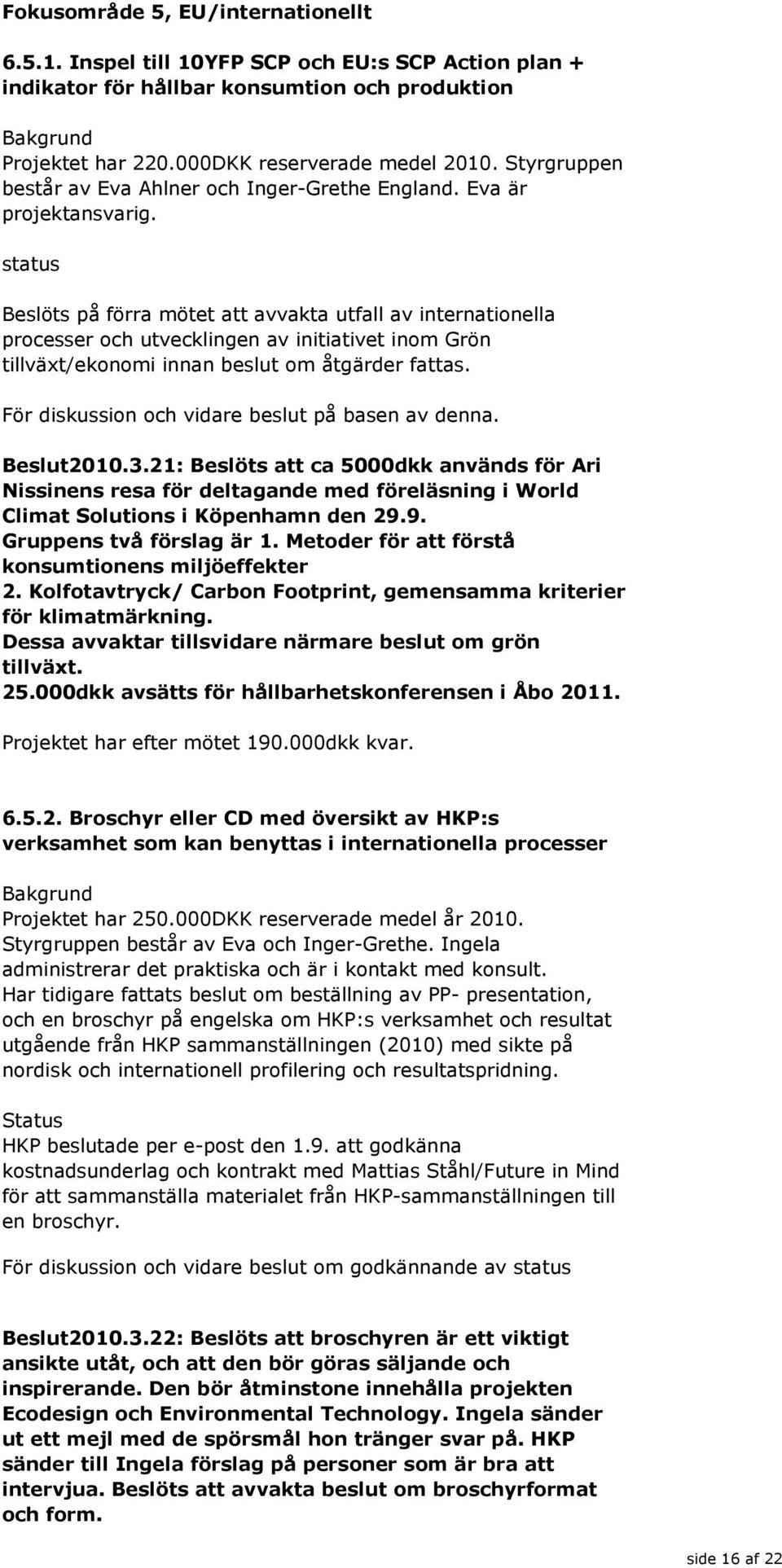 Fokusområde 5, EU/internationellt

6.5.1. Inspel till 10YFP SCP och EU:s SCP Action plan + indikator för hållbar konsumtion och produktion

Bakgrund
Projektet har 220.000DKK reserverade medel 2010. Styrgruppen består av Eva Ahlner och Inger-Grethe England. Eva är projektansvarig.

status

Beslöts på förra mötet att avvakta utfall av internationella processer och utvecklingen av initiativet inom Grön tillväxt/ekonomi innan beslut om åtgärder fattas.

För diskussion och vidare beslut på basen av denna.

Beslut2010.3.21: Beslöts att ca 5000dkk används för Ari Nissinens resa för deltagande med föreläsning i World Climat Solutions i Köpenhamn den 29.9.
Gruppens två förslag är 1. Metoder för att förstå konsumtionens miljöeffekter
2. Kolfotavtryck/ Carbon Footprint, gemensamma kriterier för klimatmärkning.
Dessa avvaktar tillsvidare närmare beslut om grön tillväxt.
25.000dkk avsätts för hållbarhetskonferensen i Åbo 2011.

Projektet har efter mötet 190.000dkk kvar.

6.5.2. Broschyr eller CD med översikt av HKP:s verksamhet som kan benyttas i internationella processer

Bakgrund
Projektet har 250.000DKK reserverade medel år 2010. Styrgruppen består av Eva och Inger-Grethe. Ingela administrerar det praktiska och är i kontakt med konsult. Har tidigare fattats beslut om beställning av PP- presentation, och en broschyr på engelska om HKP:s verksamhet och resultat utgående från HKP sammanställningen (2010) med sikte på nordisk och internationell profilering och resultatspridning.

Status
HKP beslutade per e-post den 1.9. att godkänna kostnadsunderlag och kontrakt med Mattias Ståhl/Future in Mind för att sammanställa materialet från HKP-sammanställningen till en broschyr.

För diskussion och vidare beslut om godkännande av status

Beslut2010.3.22: Beslöts att broschyren är ett viktigt ansikte utåt, och att den bör göras säljande och inspirerande. Den bör åtminstone innehålla projekten Ecodesign och Environmental Technology. Ingela sänder ut ett mejl med de spörsmål hon tränger svar på. HKP sänder till Ingela förslag på personer som är bra att intervjua. Beslöts att avvakta beslut om broschyrformat och form.

side 16 af 22